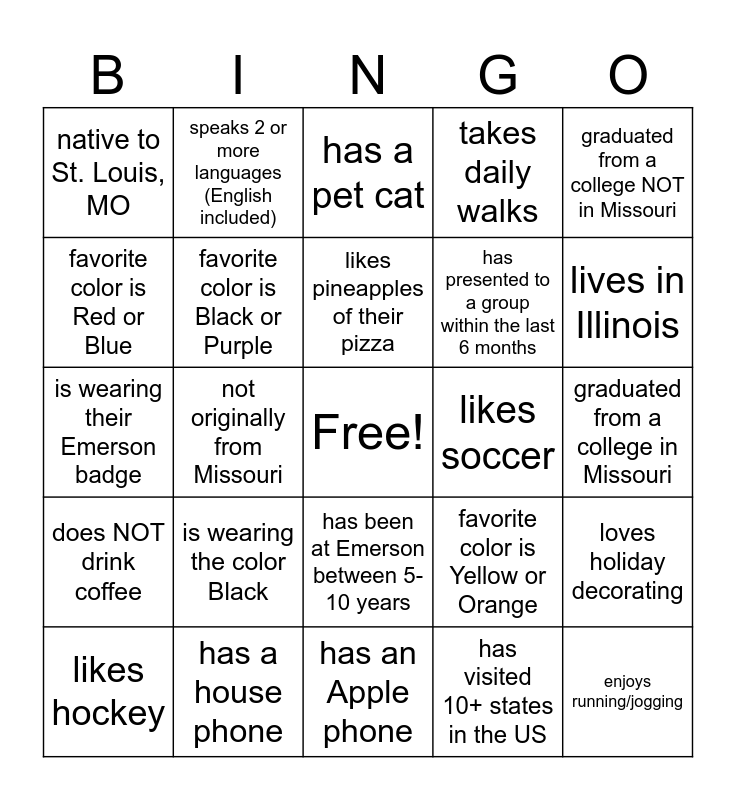 | B | I | N | G | O |
|---|---|---|---|---|
| native to St. Louis, MO | speaks 2 or more languages (English included) | has a pet cat | takes daily walks | graduated from a college NOT in Missouri |
| favorite color is Red or Blue | favorite color is Black or Purple | likes pineapples of their pizza | has presented to a group within the last 6 months | lives in Illinois |
| is wearing their Emerson badge | not originally from Missouri | Free! | likes soccer | graduated from a college in Missouri |
| does NOT drink coffee | is wearing the color Black | has been at Emerson between 5-10 years | favorite color is Yellow or Orange | loves holiday decorating |
| likes hockey | has a house phone | has an Apple phone | has visited 10+ states in the US | enjoys running/jogging |